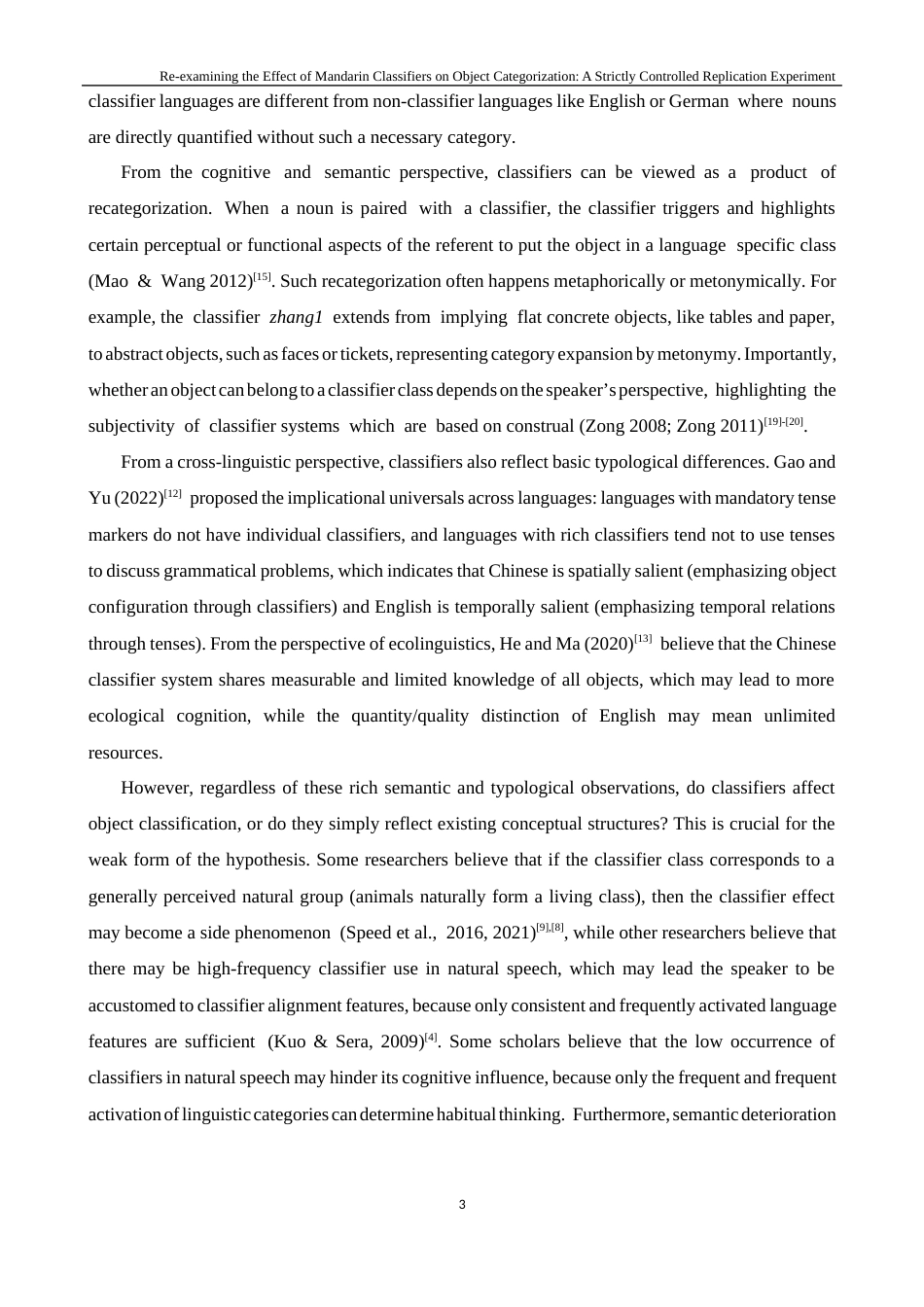 Re-examining the Effect of Mandarin Classifiers on Object Categorization: A Strictly Controlled Replication Experiment

classifier languages are different from non-classifier languages like English or German where nouns are directly quantified without such a necessary category.

From the cognitive and semantic perspective, classifiers can be viewed as a product of recategorization. When a noun is paired with a classifier, the classifier triggers and highlights certain perceptual or functional aspects of the referent to put the object in a language specific class (Mao & Wang 2012)$^{[15]}$. Such recategorization often happens metaphorically or metonymically. For example, the classifier zhang1 extends from implying flat concrete objects, like tables and paper, to abstract objects, such as faces or tickets, representing category expansion by metonymy. Importantly, whether an object can belong to a classifier class depends on the speaker's perspective, highlighting the subjectivity of classifier systems which are based on construal (Zong 2008; Zong 2011)$^{[19]-[20]}$.

From a cross-linguistic perspective, classifiers also reflect basic typological differences. Gao and Yu (2022)$^{[12]}$ proposed the implicational universals across languages: languages with mandatory tense markers do not have individual classifiers, and languages with rich classifiers tend not to use tenses to discuss grammatical problems, which indicates that Chinese is spatially salient (emphasizing object configuration through classifiers) and English is temporally salient (emphasizing temporal relations through tenses). From the perspective of ecolinguistics, He and Ma (2020)$^{[13]}$ believe that the Chinese classifier system shares measurable and limited knowledge of all objects, which may lead to more ecological cognition, while the quantity/quality distinction of English may mean unlimited resources.

However, regardless of these rich semantic and typological observations, do classifiers affect object classification, or do they simply reflect existing conceptual structures? This is crucial for the weak form of the hypothesis. Some researchers believe that if the classifier class corresponds to a generally perceived natural group (animals naturally form a living class), then the classifier effect may become a side phenomenon (Speed et al., 2016, 2021)$^{[9],[8]}$, while other researchers believe that there may be high-frequency classifier use in natural speech, which may lead the speaker to be accustomed to classifier alignment features, because only consistent and frequently activated language features are sufficient (Kuo & Sera, 2009)$^{[4]}$. Some scholars believe that the low occurrence of classifiers in natural speech may hinder its cognitive influence, because only the frequent and frequent activation of linguistic categories can determine habitual thinking. Furthermore, semantic deterioration

3